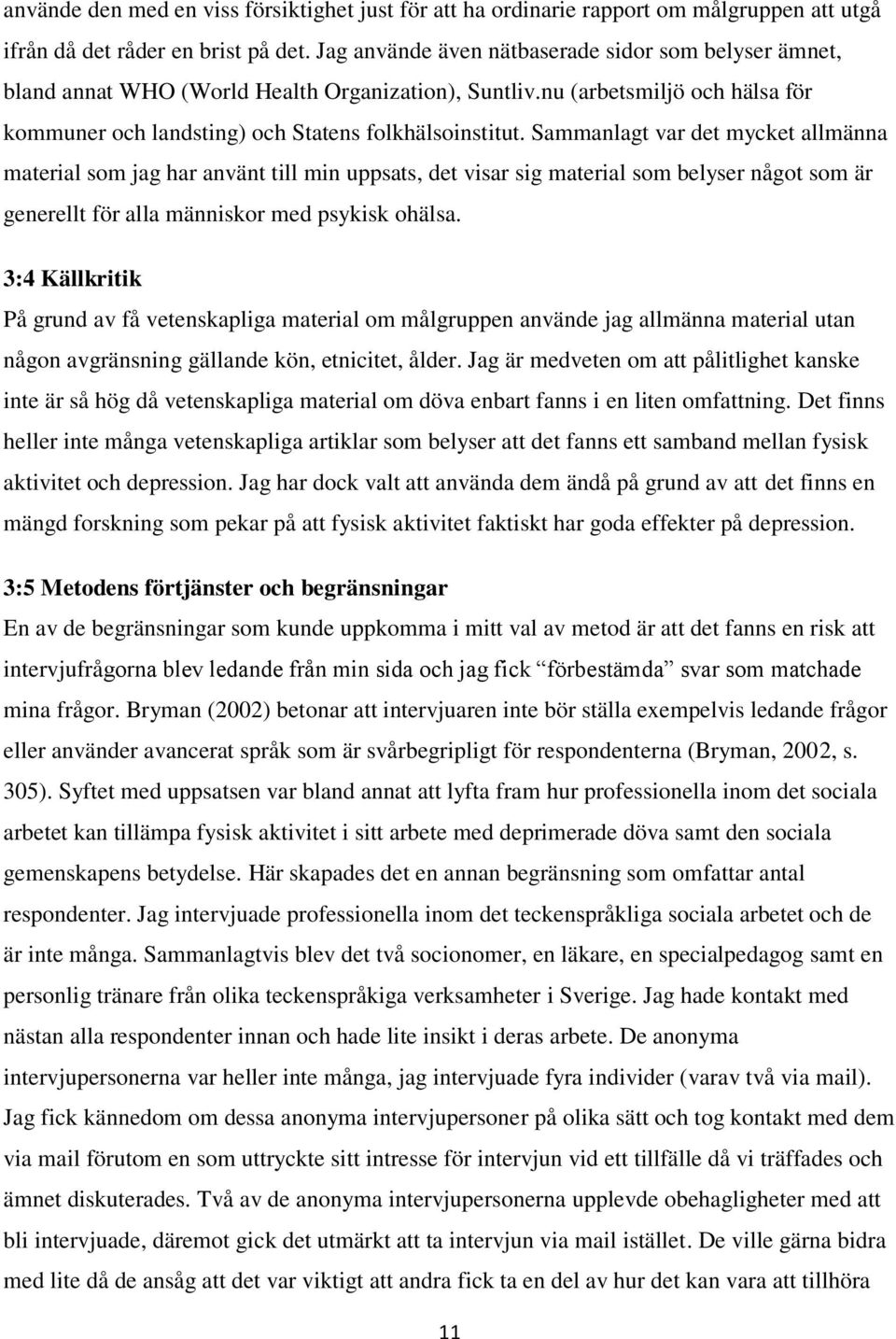 använde den med en viss försiktighet just för att ha ordinarie rapport om målgruppen att utgå ifrån då det råder en brist på det. Jag använde även nätbaserade sidor som belyser ämnet, bland annat WHO (World Health Organization), Suntliv.nu (arbetsmiljö och hälsa för kommuner och landsting) och Statens folkhälsoinstitut. Sammanlagt var det mycket allmänna material som jag har använt till min uppsats, det visar sig material som belyser något som är generellt för alla människor med psykisk ohälsa.

3:4 Källkritik

På grund av få vetenskapliga material om målgruppen använde jag allmänna material utan någon avgränsning gällande kön, etnicitet, ålder. Jag är medveten om att pålitlighet kanske inte är så hög då vetenskapliga material om döva enbart fanns i en liten omfattning. Det finns heller inte många vetenskapliga artiklar som belyser att det fanns ett samband mellan fysisk aktivitet och depression. Jag har dock valt att använda dem ändå på grund av att det finns en mängd forskning som pekar på att fysisk aktivitet faktiskt har goda effekter på depression.

3:5 Metodens förtjänster och begränsningar

En av de begränsningar som kunde uppkomma i mitt val av metod är att det fanns en risk att intervjufrågorna blev ledande från min sida och jag fick "förbestämda" svar som matchade mina frågor. Bryman (2002) betonar att intervjuaren inte bör ställa exempelvis ledande frågor eller använder avancerat språk som är svårbegripligt för respondenterna (Bryman, 2002, s. 305). Syftet med uppsatsen var bland annat att lyfta fram hur professionella inom det sociala arbetet kan tillämpa fysisk aktivitet i sitt arbete med deprimerade döva samt den sociala gemenskapens betydelse. Här skapades det en annan begränsning som omfattar antal respondenter. Jag intervjuade professionella inom det teckenspråkliga sociala arbetet och de är inte många. Sammanlagtvis blev det två socionomer, en läkare, en specialpedagog samt en personlig tränare från olika teckenspråkiga verksamheter i Sverige. Jag hade kontakt med nästan alla respondenter innan och hade lite insikt i deras arbete. De anonyma intervjupersonerna var heller inte många, jag intervjuade fyra individer (varav två via mail). Jag fick kännedom om dessa anonyma intervjupersoner på olika sätt och tog kontakt med dem via mail förutom en som uttryckte sitt intresse för intervjun vid ett tillfälle då vi träffades och ämnet diskuterades. Två av de anonyma intervjupersonerna upplevde obehagligheter med att bli intervjuade, däremot gick det utmärkt att ta intervjun via mail istället. De ville gärna bidra med lite då de ansåg att det var viktigt att andra fick ta en del av hur det kan vara att tillhöra

11